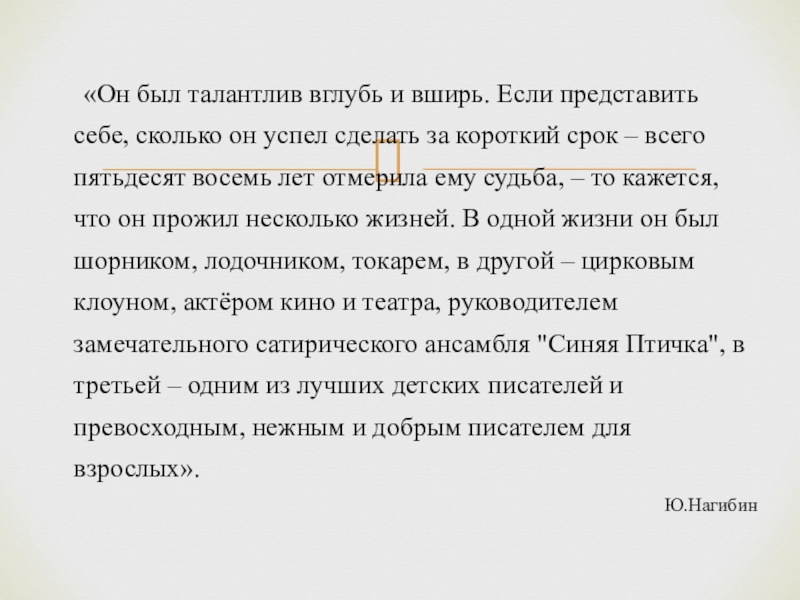 «Он был талантлив вглубь и вширь. Если представить себе, сколько он успел сделать за короткий срок – всего пятьдесят восемь лет отмерила ему судьба, – то кажется, что он прожил несколько жизней. В одной жизни он был шорником, лодочником, токарем, в другой – цирковым клоуном, актёром кино и театра, руководителем замечательного сатирического ансамбля "Синяя Птичка", в третьей – одним из лучших детских писателей и превосходным, нежным и добрым писателем для взрослых».

Ю.Нагибин